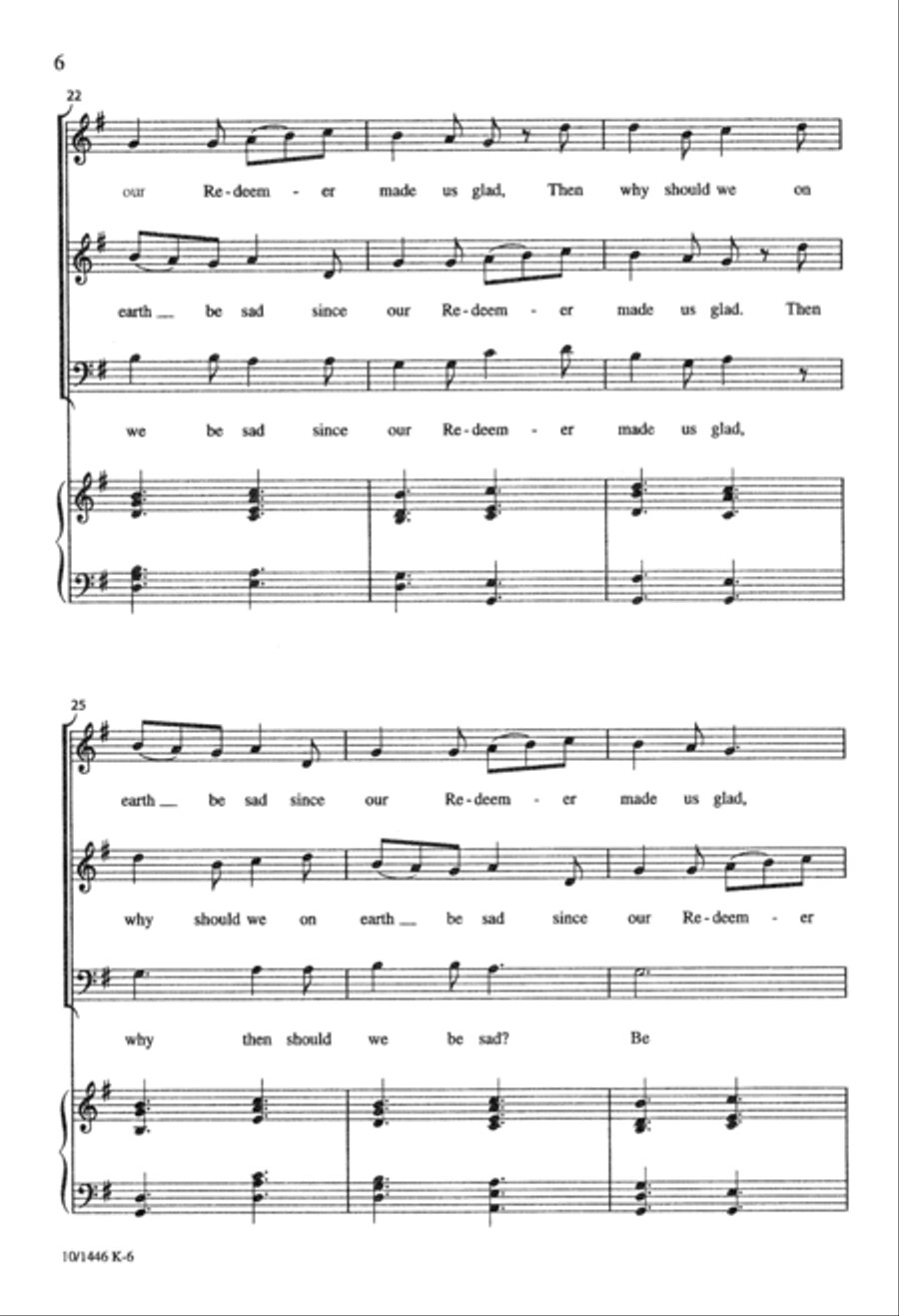 6

22

our Re-deem - er made us glad, Then why should we on

earth __ be sad since our Re-deem - er made us glad. Then

we be sad since our Re-deem - er made us glad,

25

earth __ be sad since our Re-deem - er made us glad,

why should we on earth __ be sad since our Re-deem - er

why then should we be sad? Be

10/1446 K-6